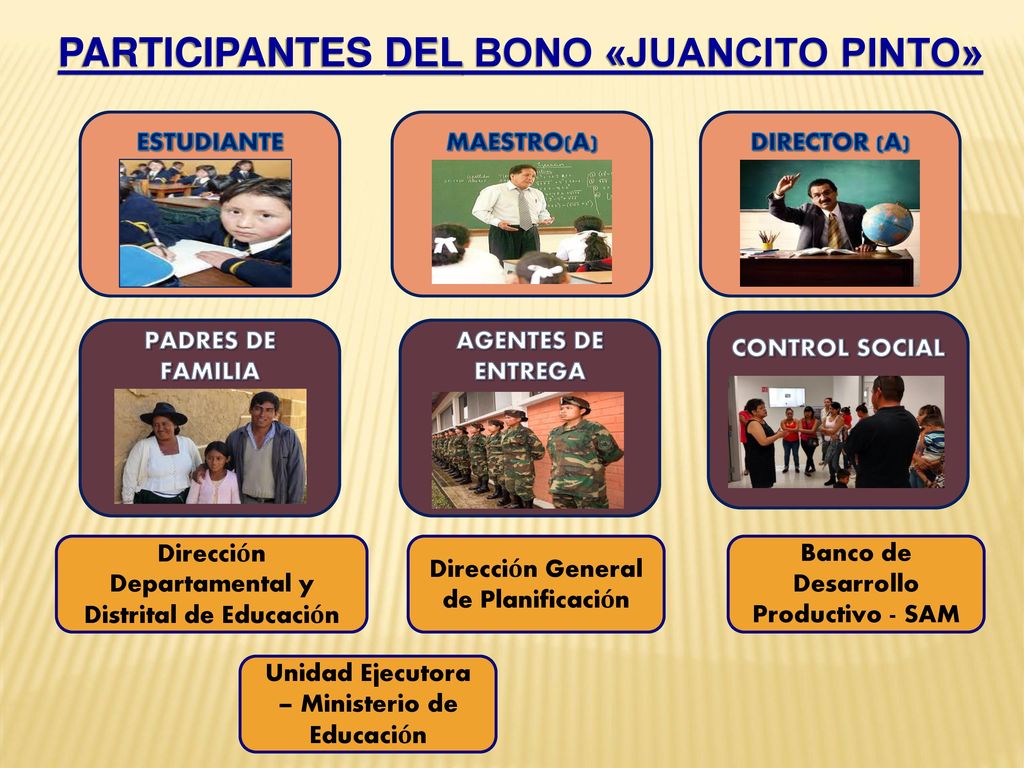 PARTICIPANTES DEL BONO «JUANCITO PINTO»

ESTUDIANTE

MAESTRO(A)

DIRECTOR (A)

PADRES DE FAMILIA

AGENTES DE ENTREGA

CONTROL SOCIAL

Dirección Departamental y Distrital de Educación

Dirección General de Planificación

Banco de Desarrollo Productivo - SAM

Unidad Ejecutora – Ministerio de Educación